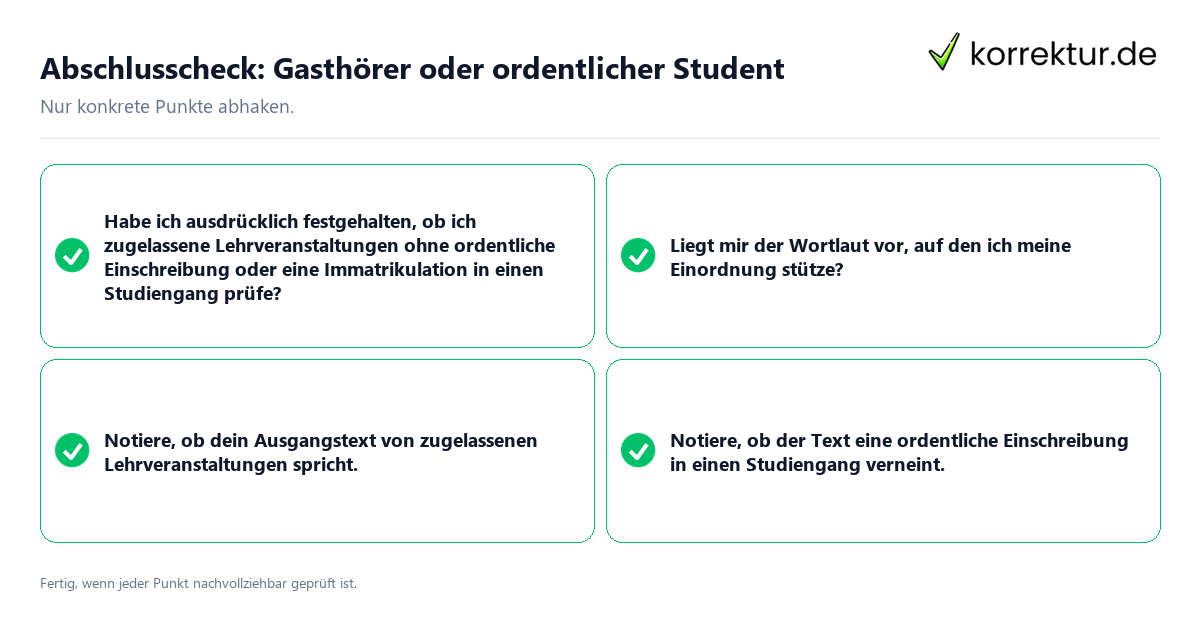 Abschlusscheck: Gasthörer oder ordentlicher Student

korrektur.de

Nur konkrete Punkte abhaken.

Habe ich ausdrücklich festgehalten, ob ich zugelassene Lehrveranstaltungen ohne ordentliche Einschreibung oder eine Immatrikulation in einen Studiengang prüfe?

Liegt mir der Wortlaut vor, auf den ich meine Einordnung stütze?

Notiere, ob dein Ausgangstext von zugelassenen Lehrveranstaltungen spricht.

Notiere, ob der Text eine ordentliche Einschreibung in einen Studiengang verneint.

Fertig, wenn jeder Punkt nachvollziehbar geprüft ist.